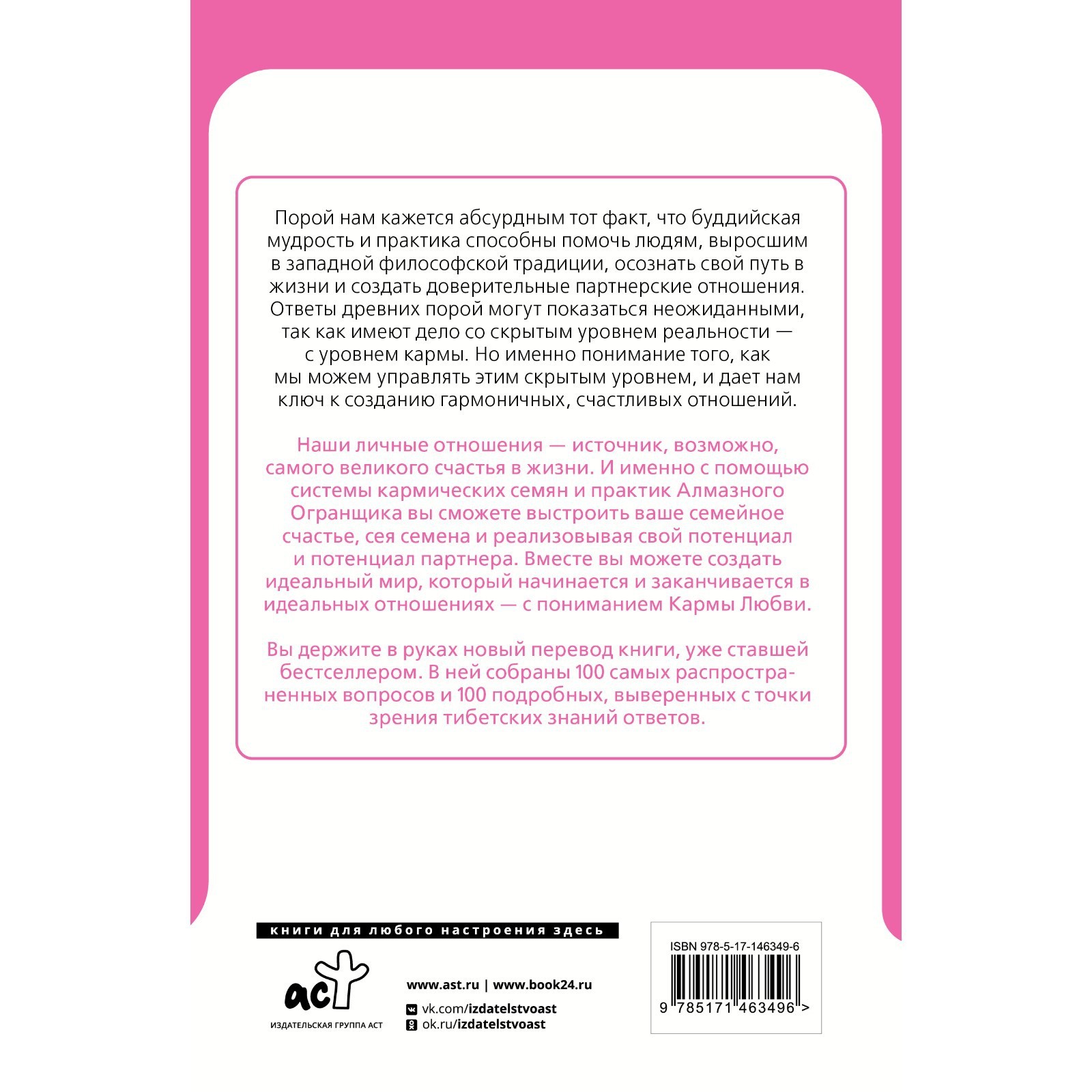 Порой нам кажется абсурдным тот факт, что буддийская мудрость и практика способны помочь людям, выросшим в западной философской традиции, осознать свой путь в жизни и создать доверительные партнерские отношения. Ответы древних порой могут показаться неожиданными, так как имеют дело со скрытым уровнем реальности — с уровнем кармы. Но именно понимание того, как мы можем управлять этим скрытым уровнем, и дает нам ключ к созданию гармоничных, счастливых отношений.

Наши личные отношения — источник, возможно, самого великого счастья в жизни. И именно с помощью системы кармических семян и практик Алмазного Огранщика вы сможете выстроить ваше семейное счастье, сея семена и реализовывая свой потенциал и потенциал партнера. Вместе вы можете создать идеальный мир, который начинается и заканчивается в идеальных отношениях — с пониманием Кармы Любви.

Вы держите в руках новый перевод книги, уже ставшей бестселлером. В ней собраны 100 самых распространенных вопросов и 100 подробных, выверенных с точки зрения тибетских знаний ответов.

книги для любого настроения здесь

аст
ИЗДАТЕЛЬСКАЯ ГРУППА АСТ

www.ast.ru | www.book24.ru
vk.com/izdatelstvoast
ok.ru/izdatelstvoast

ISBN 978-5-17-146349-6
9 785171 463496 >